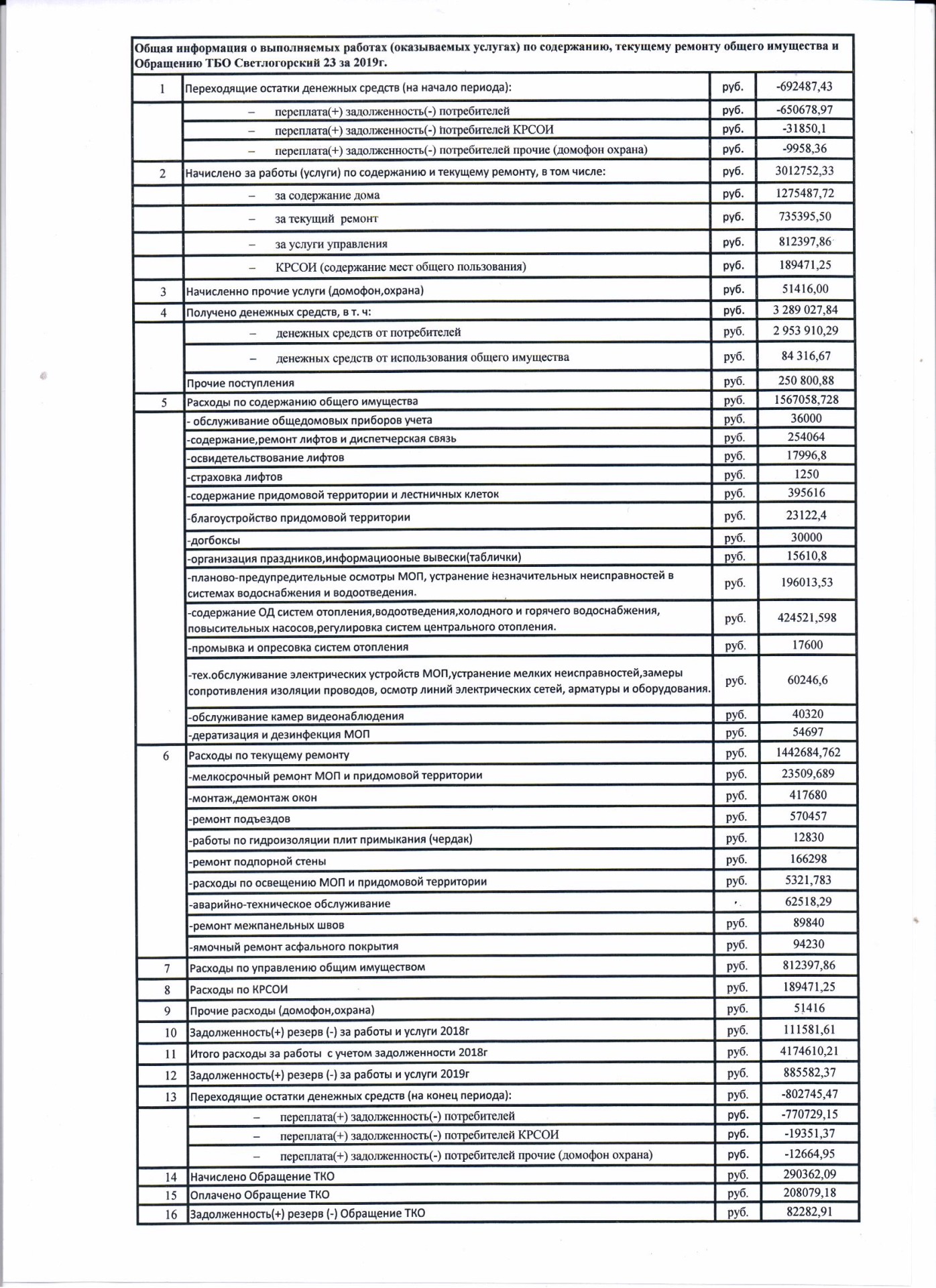 Общая информация о выполняемых работах (оказываемых услугах) по содержанию, текущему ремонту общего имущества и Обращению ТБО Светлогорский 23 за 2019г.

| | | | |
|---|---|---|---|
| 1 | Переходящие остатки денежных средств (на начало периода): | руб. | -692487,43 |
| | – переплата(+) задолженность(-) потребителей | руб. | -650678,97 |
| | – переплата(+) задолженность(-) потребителей КРСОИ | руб. | -31850,1 |
| | – переплата(+) задолженность(-) потребителей прочие (домофон охрана) | руб. | -9958,36 |
| 2 | Начислено за работы (услуги) по содержанию и текущему ремонту, в том числе: | руб. | 3012752,33 |
| | – за содержание дома | руб. | 1275487,72 |
| | – за текущий ремонт | руб. | 735395,50 |
| | – за услуги управления | руб. | 812397,86 |
| | – КРСОИ (содержание мест общего пользования) | руб. | 189471,25 |
| 3 | Начисленно прочие услуги (домофон,охрана) | руб. | 51416,00 |
| 4 | Получено денежных средств, в т. ч: | руб. | 3 289 027,84 |
| | – денежных средств от потребителей | руб. | 2 953 910,29 |
| | – денежных средств от использования общего имущества | руб. | 84 316,67 |
| | Прочие поступления | руб. | 250 800,88 |
| 5 | Расходы по содержанию общего имущества | руб. | 1567058,728 |
| | - обслуживание общедомовых приборов учета | руб. | 36000 |
| | -содержание,ремонт лифтов и диспетчерская связь | руб. | 254064 |
| | -освидетельствование лифтов | руб. | 17996,8 |
| | -страховка лифтов | руб. | 1250 |
| | -содержание придомовой территории и лестничных клеток | руб. | 395616 |
| | -благоустройство придомовой территории | руб. | 23122,4 |
| | -догбоксы | руб. | 30000 |
| | -организация праздников,информациооные вывески(таблички) | руб. | 15610,8 |
| | -планово-предупредительные осмотры МОП, устранение незначительных неисправностей в системах водоснабжения и водоотведения. | руб. | 196013,53 |
| | -содержание ОД систем отопления,водоотведения,холодного и горячего водоснабжения, повысительных насосов,регулировка систем центрального отопления. | руб. | 424521,598 |
| | -промывка и опресовка систем отопления | руб. | 17600 |
| | -тех.обслуживание электрических устройств МОП,устранение мелких неисправностей,замеры сопротивления изоляции проводов, осмотр линий электрических сетей, арматуры и оборудования. | руб. | 60246,6 |
| | -обслуживание камер видеонаблюдения | руб. | 40320 |
| | -дератизация и дезинфекция МОП | руб. | 54697 |
| 6 | Расходы по текущему ремонту | руб. | 1442684,762 |
| | -мелкосрочный ремонт МОП и придомовой территории | руб. | 23509,689 |
| | -монтаж,демонтаж окон | руб. | 417680 |
| | -ремонт подъездов | руб. | 570457 |
| | -работы по гидроизоляции плит примыкания (чердак) | руб. | 12830 |
| | -ремонт подпорной стены | руб. | 166298 |
| | -расходы по освещению МОП и придомовой территории | руб. | 5321,783 |
| | -аварийно-техническое обслуживание | | 62518,29 |
| | -ремонт межпанельных швов | руб. | 89840 |
| | -ямочный ремонт асфального покрытия | руб. | 94230 |
| 7 | Расходы по управлению общим имуществом | руб. | 812397,86 |
| 8 | Расходы по КРСОИ | руб. | 189471,25 |
| 9 | Прочие расходы (домофон,охрана) | руб. | 51416 |
| 10 | Задолженность(+) резерв (-) за работы и услуги 2018г | руб. | 111581,61 |
| 11 | Итого расходы за работы с учетом задолженности 2018г | руб. | 4174610,21 |
| 12 | Задолженность(+) резерв (-) за работы и услуги 2019г | руб. | 885582,37 |
| 13 | Переходящие остатки денежных средств (на конец периода): | руб. | -802745,47 |
| | – переплата(+) задолженность(-) потребителей | руб. | -770729,15 |
| | – переплата(+) задолженность(-) потребителей КРСОИ | руб. | -19351,37 |
| | – переплата(+) задолженность(-) потребителей прочие (домофон охрана) | руб. | -12664,95 |
| 14 | Начислено Обращение ТКО | руб. | 290362,09 |
| 15 | Оплачено Обращение ТКО | руб. | 208079,18 |
| 16 | Задолженность(+) резерв (-) Обращение ТКО | руб. | 82282,91 |